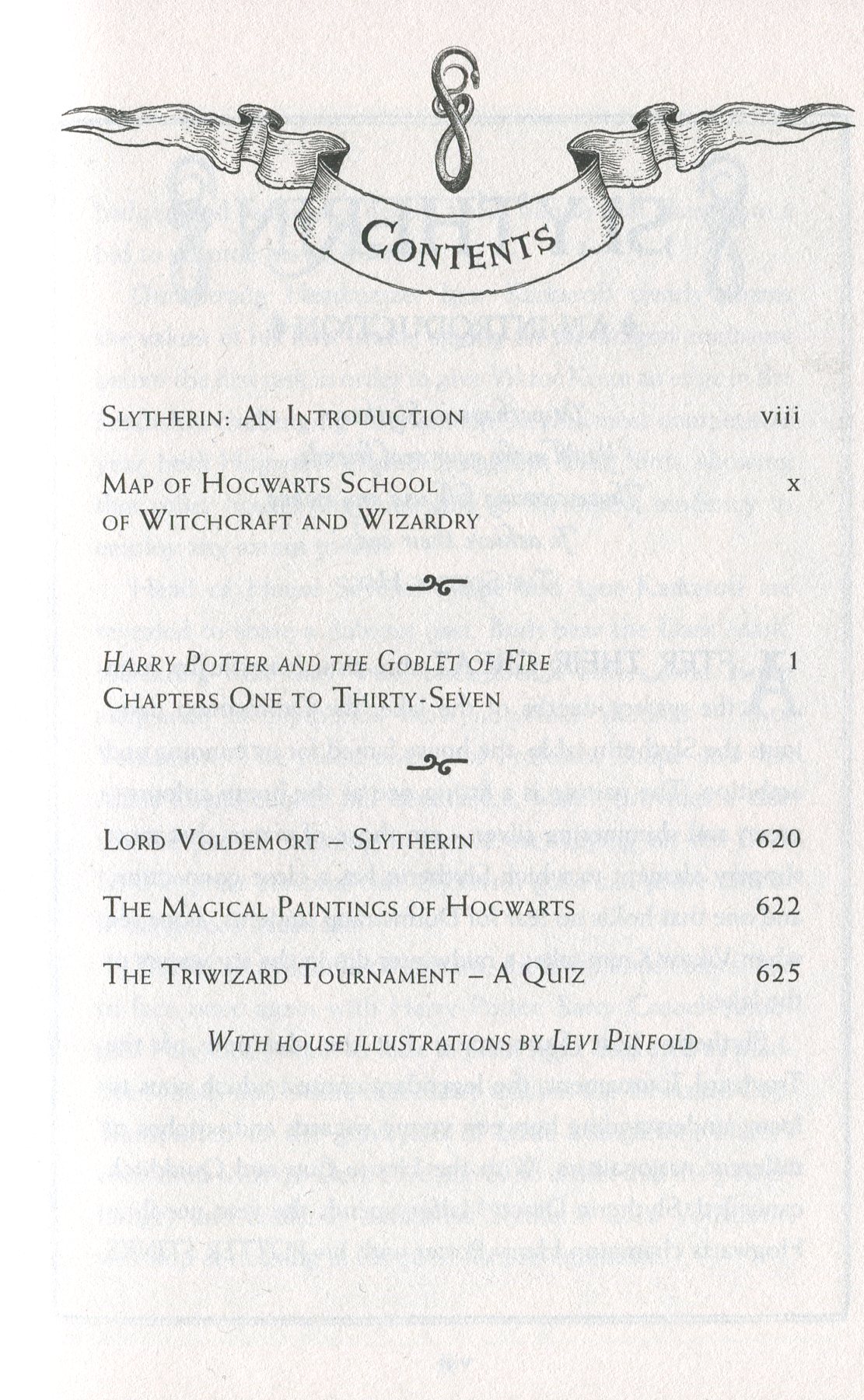 CONTENTS

SLYTHERIN: AN INTRODUCTION viii

MAP OF HOGWARTS SCHOOL OF WITCHCRAFT AND WIZARDRY x

HARRY POTTER AND THE GOBLET OF FIRE CHAPTERS ONE TO THIRTY-SEVEN 1

LORD VOLDEMORT – SLYTHERIN 620

THE MAGICAL PAINTINGS OF HOGWARTS 622

THE TRIWIZARD TOURNAMENT – A QUIZ 625

WITH HOUSE ILLUSTRATIONS BY LEVI PINFOLD